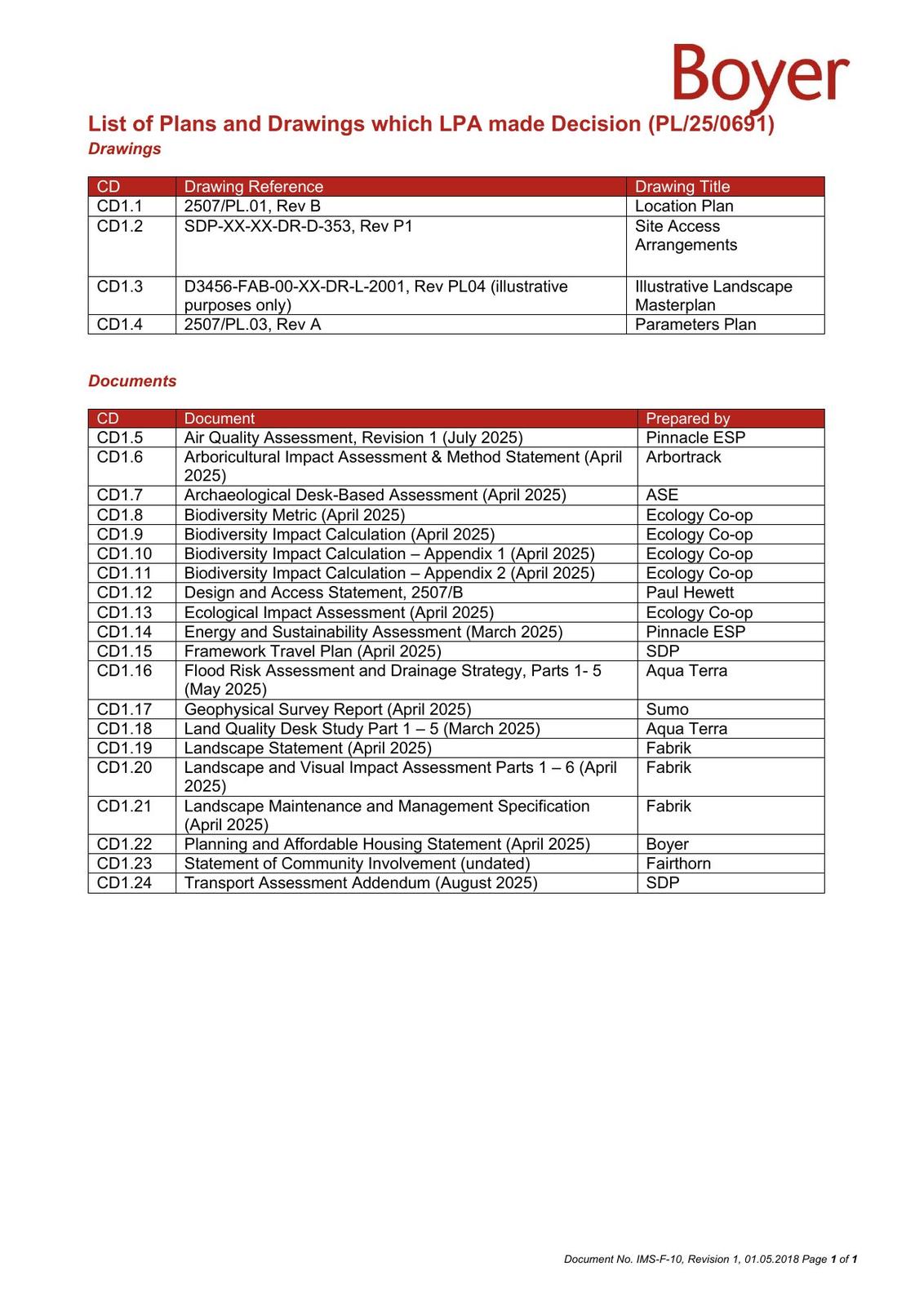 Boyer

List of Plans and Drawings which LPA made Decision (PL/25/0691)
Drawings

| CD | Drawing Reference | Drawing Title |
|---|---|---|
| CD1.1 | 2507/PL.01, Rev B | Location Plan |
| CD1.2 | SDP-XX-XX-DR-D-353, Rev P1 | Site Access Arrangements |
| CD1.3 | D3456-FAB-00-XX-DR-L-2001, Rev PL04 (illustrative purposes only) | Illustrative Landscape Masterplan |
| CD1.4 | 2507/PL.03, Rev A | Parameters Plan |

Documents

| CD | Document | Prepared by |
|---|---|---|
| CD1.5 | Air Quality Assessment, Revision 1 (July 2025) | Pinnacle ESP |
| CD1.6 | Arboricultural Impact Assessment & Method Statement (April 2025) | Arbortrack |
| CD1.7 | Archaeological Desk-Based Assessment (April 2025) | ASE |
| CD1.8 | Biodiversity Metric (April 2025) | Ecology Co-op |
| CD1.9 | Biodiversity Impact Calculation (April 2025) | Ecology Co-op |
| CD1.10 | Biodiversity Impact Calculation – Appendix 1 (April 2025) | Ecology Co-op |
| CD1.11 | Biodiversity Impact Calculation – Appendix 2 (April 2025) | Ecology Co-op |
| CD1.12 | Design and Access Statement, 2507/B | Paul Hewett |
| CD1.13 | Ecological Impact Assessment (April 2025) | Ecology Co-op |
| CD1.14 | Energy and Sustainability Assessment (March 2025) | Pinnacle ESP |
| CD1.15 | Framework Travel Plan (April 2025) | SDP |
| CD1.16 | Flood Risk Assessment and Drainage Strategy, Parts 1- 5 (May 2025) | Aqua Terra |
| CD1.17 | Geophysical Survey Report (April 2025) | Sumo |
| CD1.18 | Land Quality Desk Study Part 1 – 5 (March 2025) | Aqua Terra |
| CD1.19 | Landscape Statement (April 2025) | Fabrik |
| CD1.20 | Landscape and Visual Impact Assessment Parts 1 – 6 (April 2025) | Fabrik |
| CD1.21 | Landscape Maintenance and Management Specification (April 2025) | Fabrik |
| CD1.22 | Planning and Affordable Housing Statement (April 2025) | Boyer |
| CD1.23 | Statement of Community Involvement (undated) | Fairthorn |
| CD1.24 | Transport Assessment Addendum (August 2025) | SDP |

Document No. IMS-F-10, Revision 1, 01.05.2018 Page 1 of 1